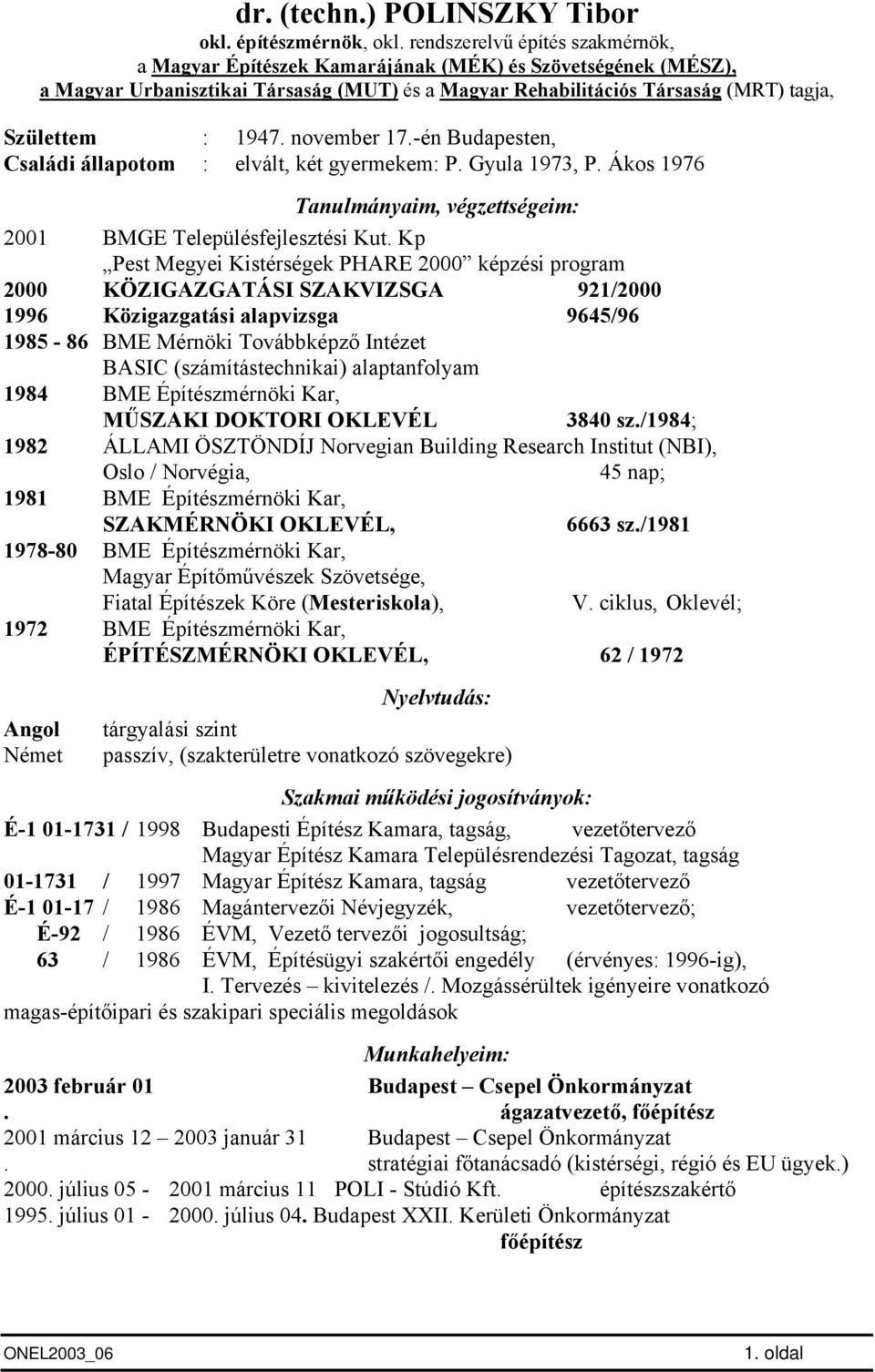 dr. (techn.) POLINSZKY Tibor
okl. építészmérnök, okl. rendszerelvű építés szakmérnök,
a Magyar Építészek Kamarájának (MÉK) és Szövetségének (MÉSZ),
a Magyar Urbanisztikai Társaság (MUT) és a Magyar Rehabilitációs Társaság (MRT) tagja,

Születtem : 1947. november 17.-én Budapesten,
Családi állapotom : elvált, két gyermekem: P. Gyula 1973, P. Ákos 1976

Tanulmányaim, végzettségeim:

2001 BMGE Településfejlesztési Kut. Kp
„Pest Megyei Kistérségek PHARE 2000” képzési program
2000 KÖZIGAZGATÁSI SZAKVIZSGA 921/2000
1996 Közigazgatási alapvizsga 9645/96
1985 - 86 BME Mérnöki Továbbképző Intézet
BASIC (számítástechnikai) alaptanfolyam
1984 BME Építészmérnöki Kar,
MŰSZAKI DOKTORI OKLEVÉL 3840 sz./1984;
1982 ÁLLAMI ÖSZTÖNDÍJ Norvegian Building Research Institut (NBI),
Oslo / Norvégia, 45 nap;
1981 BME Építészmérnöki Kar,
SZAKMÉRNÖKI OKLEVÉL, 6663 sz./1981
1978-80 BME Építészmérnöki Kar,
Magyar Építőművészek Szövetsége,
Fiatal Építészek Köre (Mesteriskola), V. ciklus, Oklevél;
1972 BME Építészmérnöki Kar,
ÉPÍTÉSZMÉRNÖKI OKLEVÉL, 62 / 1972

Nyelvtudás:

Angol tárgyalási szint
Német passzív, (szakterületre vonatkozó szövegekre)

Szakmai működési jogosítványok:

É-1 01-1731 / 1998 Budapesti Építész Kamara, tagság, vezetőtervező
Magyar Építész Kamara Településrendezési Tagozat, tagság
01-1731 / 1997 Magyar Építész Kamara, tagság vezetőtervező
É-1 01-17 / 1986 Magántervezői Névjegyzék, vezetőtervező;
É-92 / 1986 ÉVM, Vezető tervezői jogosultság;
63 / 1986 ÉVM, Építésügyi szakértői engedély (érvényes: 1996-ig),
I. Tervezés – kivitelezés /. Mozgássérültek igényeire vonatkozó magas-építőipari és szakipari speciális megoldások

Munkahelyeim:

2003 február 01 Budapest – Csepel Önkormányzat
. ágazatvezető, főépítész
2001 március 12 – 2003 január 31 Budapest – Csepel Önkormányzat
. stratégiai főtanácsadó (kistérségi, régió és EU ügyek.)
2000. július 05 - 2001 március 11 POLI - Stúdió Kft. építészszakértő
1995. július 01 - 2000. július 04. Budapest XXII. Kerületi Önkormányzat
főépítész

ONEL2003_06 1. oldal